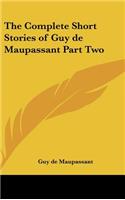 The Complete Short Stories of Guy de Maupassant Part Two

Guy de Maupassant